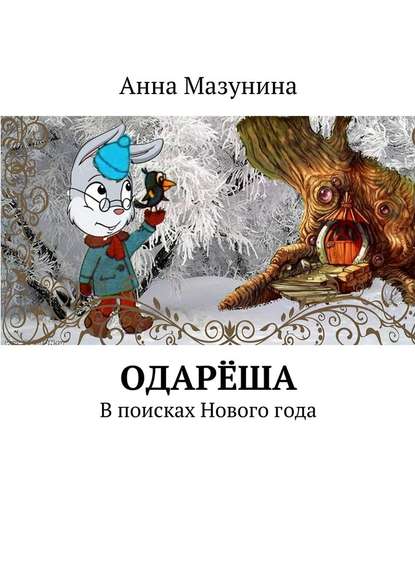 Анна Мазунина

ОДАРЁША

В поисках Нового года